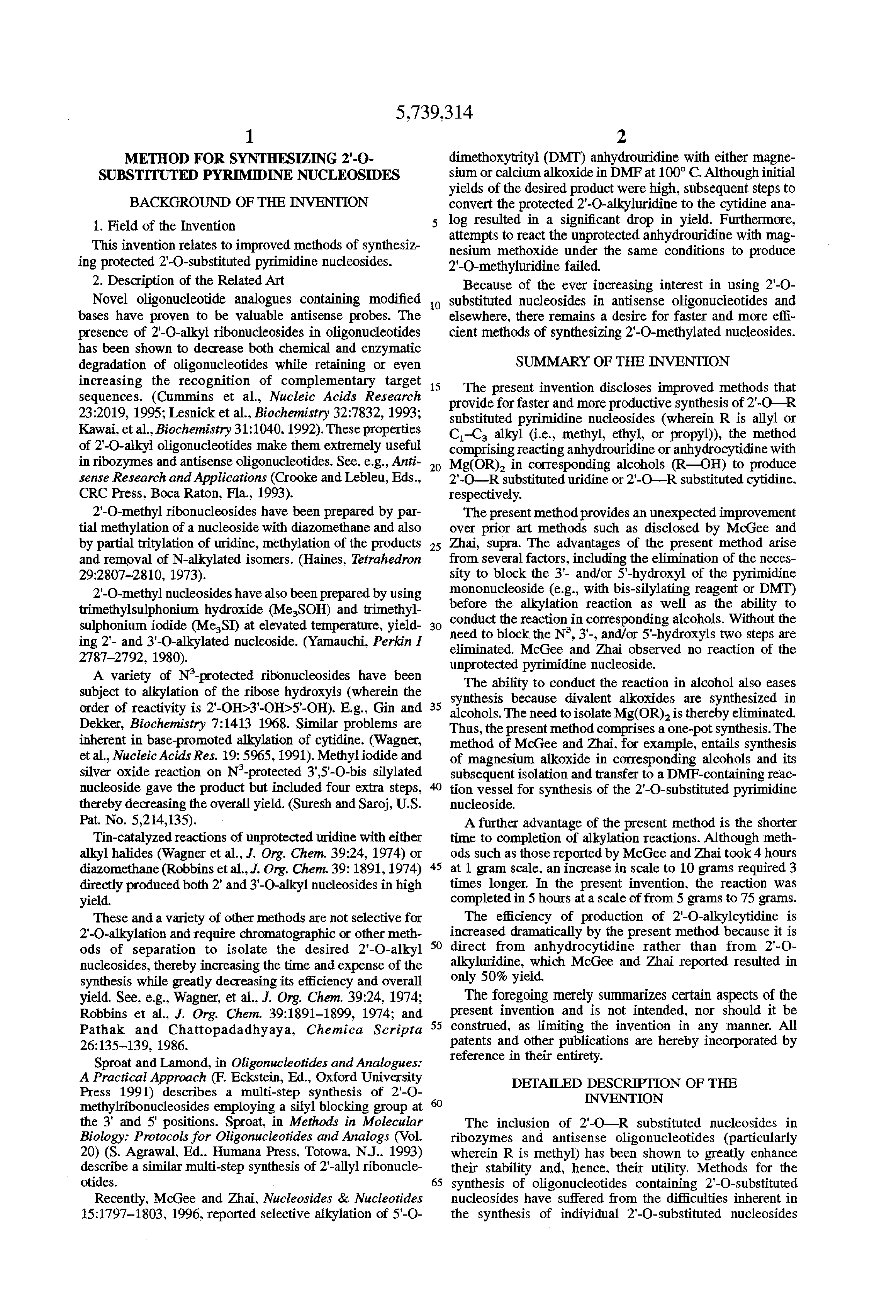 5,739,314

1

METHOD FOR SYNTHESIZING 2'-O-SUBSTITUTED PYRIMIDINE NUCLEOSIDES

BACKGROUND OF THE INVENTION

1. Field of the Invention

This invention relates to improved methods of synthesizing protected 2'-O-substituted pyrimidine nucleosides.

2. Description of the Related Art

Novel oligonucleotide analogues containing modified bases have proven to be valuable antisense probes. The presence of 2'-O-alkyl ribonucleosides in oligonucleotides has been shown to decrease both chemical and enzymatic degradation of oligonucleotides while retaining or even increasing the recognition of complementary target sequences. (Cummins et al., Nucleic Acids Research 23:2019, 1995; Lesnick et al., Biochemistry 32:7832, 1993; Kawai, et al., Biochemistry 31:1040, 1992). These properties of 2'-O-alkyl oligonucleotides make them extremely useful in ribozymes and antisense oligonucleotides. See, e.g., Antisense Research and Applications (Crooke and Lebleu, Eds., CRC Press, Boca Raton, Fla., 1993).

2'-O-methyl ribonucleosides have been prepared by partial methylation of a nucleoside with diazomethane and also by partial tritylation of uridine, methylation of the products and removal of N-alkylated isomers. (Haines, Tetrahedron 29:2807–2810, 1973).

2'-O-methyl nucleosides have also been prepared by using trimethylsulphonium hydroxide ($Me_3SOH$) and trimethylsulphonium iodide ($Me_3SI$) at elevated temperature, yielding 2'- and 3'-O-alkylated nucleoside. (Yamauchi, Perkin I 2787–2792, 1980).

A variety of $N^3$-protected ribonucleosides have been subject to alkylation of the ribose hydroxyls (wherein the order of reactivity is 2'-OH>3'-OH>5'-OH). E.g., Gin and Dekker, Biochemistry 7:1413 1968. Similar problems are inherent in base-promoted alkylation of cytidine. (Wagner, et al., Nucleic Acids Res. 19: 5965, 1991). Methyl iodide and silver oxide reaction on $N^3$-protected 3',5'-O-bis silylated nucleoside gave the product but included four extra steps, thereby decreasing the overall yield. (Suresh and Saroj, U.S. Pat. No. 5,214,135).

Tin-catalyzed reactions of unprotected uridine with either alkyl halides (Wagner et al., J. Org. Chem. 39:24, 1974) or diazomethane (Robbins et al., J. Org. Chem. 39: 1891, 1974) directly produced both 2' and 3'-O-alkyl nucleosides in high yield.

These and a variety of other methods are not selective for 2'-O-alkylation and require chromatographic or other methods of separation to isolate the desired 2'-O-alkyl nucleosides, thereby increasing the time and expense of the synthesis while greatly decreasing its efficiency and overall yield. See, e.g., Wagner, et al., J. Org. Chem. 39:24, 1974; Robbins et al., J. Org. Chem. 39:1891–1899, 1974; and Pathak and Chattopadadhyaya, Chemica Scripta 26:135–139, 1986.

Sproat and Lamond, in Oligonucleotides and Analogues: A Practical Approach (F. Eckstein, Ed., Oxford University Press 1991) describes a multi-step synthesis of 2'-O-methylribonucleosides employing a silyl blocking group at the 3' and 5' positions. Sproat, in Methods in Molecular Biology: Protocols for Oligonucleotides and Analogs (Vol. 20) (S. Agrawal, Ed., Humana Press, Totowa, N.J., 1993) describe a similar multi-step synthesis of 2'-allyl ribonucleotides.

Recently, McGee and Zhai, Nucleosides & Nucleotides 15:1797–1803, 1996, reported selective alkylation of 5'-O-

2

dimethoxytrityl (DMT) anhydrouridine with either magnesium or calcium alkoxide in DMF at 100° C. Although initial yields of the desired product were high, subsequent steps to convert the protected 2'-O-alkyluridine to the cytidine analog resulted in a significant drop in yield. Furthermore, attempts to react the unprotected anhydrouridine with magnesium methoxide under the same conditions to produce 2'-O-methyluridine failed.

Because of the ever increasing interest in using 2'-O-substituted nucleosides in antisense oligonucleotides and elsewhere, there remains a desire for faster and more efficient methods of synthesizing 2'-O-methylated nucleosides.

SUMMARY OF THE INVENTION

The present invention discloses improved methods that provide for faster and more productive synthesis of 2'-O—R substituted pyrimidine nucleosides (wherein R is allyl or $C_1$–$C_3$ alkyl (i.e., methyl, ethyl, or propyl)), the method comprising reacting anhydrouridine or anhydrocytidine with $Mg(OR)_2$ in corresponding alcohols (R—OH) to produce 2'-O—R substituted uridine or 2'-O—R substituted cytidine, respectively.

The present method provides an unexpected improvement over prior art methods such as disclosed by McGee and Zhai, supra. The advantages of the present method arise from several factors, including the elimination of the necessity to block the 3'- and/or 5'-hydroxyl of the pyrimidine mononucleoside (e.g., with bis-silylating reagent or DMT) before the alkylation reaction as well as the ability to conduct the reaction in corresponding alcohols. Without the need to block the $N^3$, 3'-, and/or 5'-hydroxyls two steps are eliminated. McGee and Zhai observed no reaction of the unprotected pyrimidine nucleoside.

The ability to conduct the reaction in alcohol also eases synthesis because divalent alkoxides are synthesized in alcohols. The need to isolate $Mg(OR)_2$ is thereby eliminated. Thus, the present method comprises a one-pot synthesis. The method of McGee and Zhai, for example, entails synthesis of magnesium alkoxide in corresponding alcohols and its subsequent isolation and transfer to a DMF-containing reaction vessel for synthesis of the 2'-O-substituted pyrimidine nucleoside.

A further advantage of the present method is the shorter time to completion of alkylation reactions. Although methods such as those reported by McGee and Zhai took 4 hours at 1 gram scale, an increase in scale to 10 grams required 3 times longer. In the present invention, the reaction was completed in 5 hours at a scale of from 5 grams to 75 grams.

The efficiency of production of 2'-O-alkylcytidine is increased dramatically by the present method because it is direct from anhydrocytidine rather than from 2'-O-alkyluridine, which McGee and Zhai reported resulted in only 50% yield.

The foregoing merely summarizes certain aspects of the present invention and is not intended, nor should it be construed, as limiting the invention in any manner. All patents and other publications are hereby incorporated by reference in their entirety.

DETAILED DESCRIPTION OF THE INVENTION

The inclusion of 2'-O—R substituted nucleosides in ribozymes and antisense oligonucleotides (particularly wherein R is methyl) has been shown to greatly enhance their stability and, hence, their utility. Methods for the synthesis of oligonucleotides containing 2'-O-substituted nucleosides have suffered from the difficulties inherent in the synthesis of individual 2'-O-substituted nucleosides

5
10
15
20
25
30
35
40
45
50
55
60
65